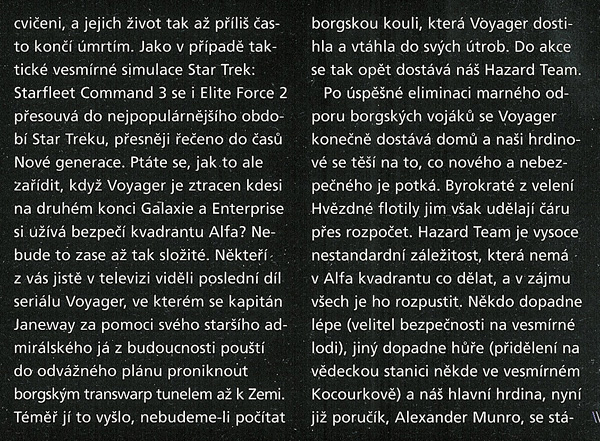 cvičeni, a jejich život tak až příliš často končí úmrtím. Jako v případě taktické vesmírné simulace Star Trek: Starfleet Command 3 se i Elite Force 2 přesouvá do nejpopulárnějšího období Star Treku, přesněji řečeno do časů Nové generace. Ptáte se, jak to ale zařídit, když Voyager je ztracen kdesi na druhém konci Galaxie a Enterprise si užívá bezpečí kvadrantu Alfa? Nebude to zase až tak složité. Někteří z vás jistě v televizi viděli poslední díl seriálu Voyager, ve kterém se kapitán Janeway za pomoci svého staršího admirálského já z budoucnosti pouští do odvážného plánu proniknout borgským transwarp tunelem až k Zemi. Téměř jí to vyšlo, nebudeme-li počítat

borgskou kouli, která Voyager dostihla a vtáhla do svých útrob. Do akce se tak opět dostává náš Hazard Team.

Po úspěšné eliminaci marného odporu borgských vojáků se Voyager konečně dostává domů a naši hrdinové se těší na to, co nového a nebezpečného je potká. Byrokraté z velení Hvězdné flotily jim však udělají čáru přes rozpočet. Hazard Team je vysoce nestandardní záležitost, která nemá v Alfa kvadrantu co dělat, a v zájmu všech je ho rozpustit. Někdo dopadne lépe (velitel bezpečnosti na vesmírné lodi), jiný dopadne hůře (přidělení na vědeckou stanici někde ve vesmírném Kocourkově) a náš hlavní hrdina, nyní již poručík, Alexander Munro, se stá-